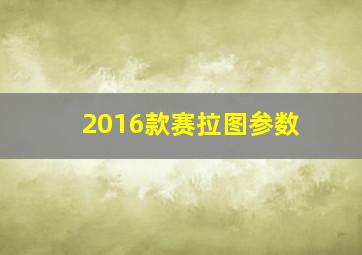 2016款赛拉图参数